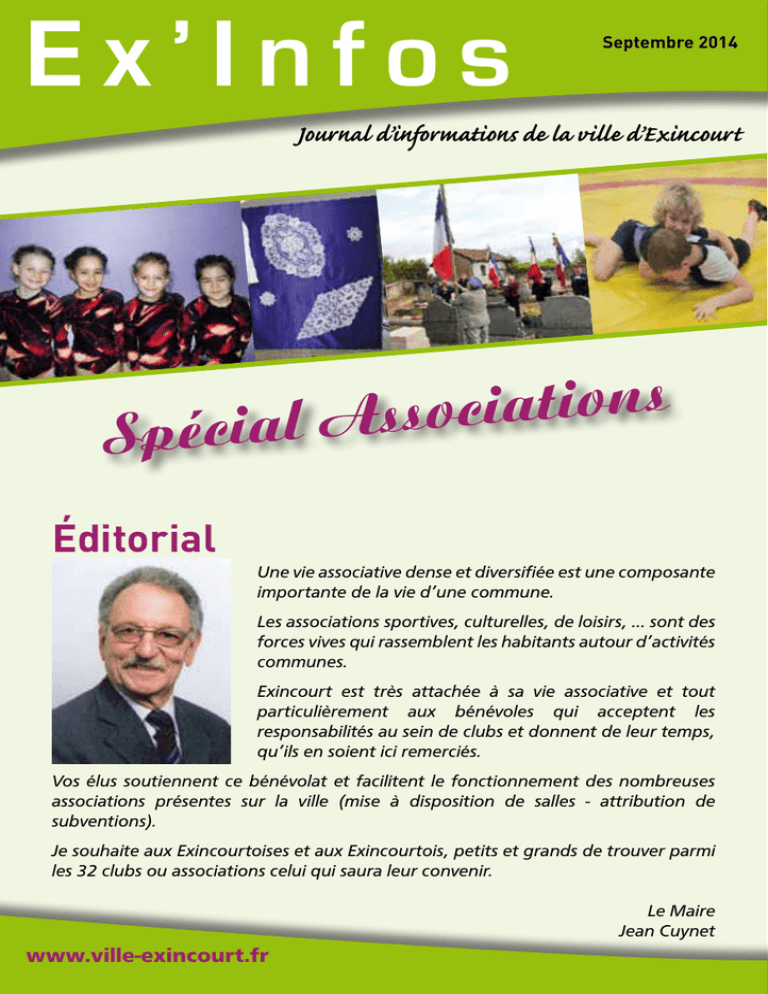 Ex'Infos

Septembre 2014

Journal d'informations de la ville d'Exincourt

Spécial Associations

Éditorial

Une vie associative dense et diversifiée est une composante importante de la vie d'une commune.

Les associations sportives, culturelles, de loisirs, ... sont des forces vives qui rassemblent les habitants autour d'activités communes.

Exincourt est très attachée à sa vie associative et tout particulièrement aux bénévoles qui acceptent les responsabilités au sein de clubs et donnent de leur temps, qu'ils en soient ici remerciés.

Vos élus soutiennent ce bénévolat et facilitent le fonctionnement des nombreuses associations présentes sur la ville (mise à disposition de salles - attribution de subventions).

Je souhaite aux Exincourtoises et aux Exincourtois, petits et grands de trouver parmi les 32 clubs ou associations celui qui saura leur convenir.

Le Maire
Jean Cuynet

www.ville-exincourt.fr